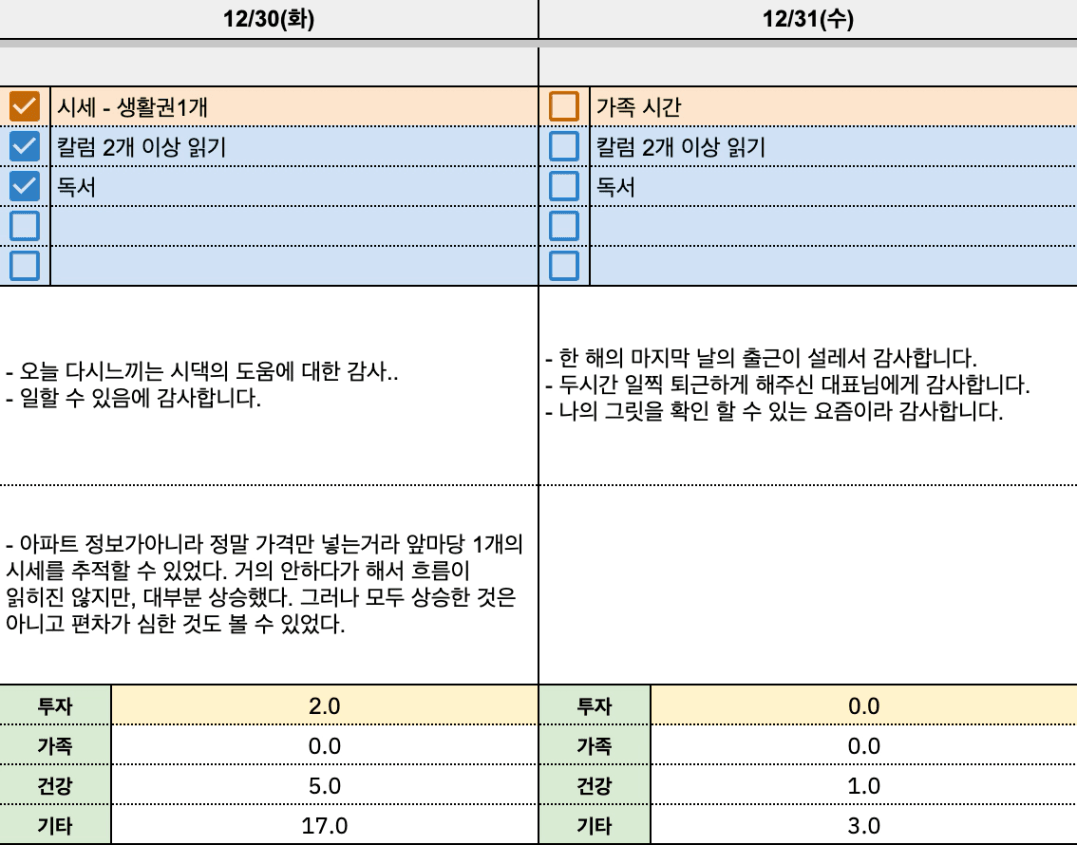 12/30(화)

시세 - 생활권1개
칼럼 2개 이상 읽기
독서

- 오늘 다시느끼는 시댁의 도움에 대한 감사..
- 일할 수 있음에 감사합니다.

- 아파트 정보가아니라 정말 가격만 넣는거라 앞마당 1개의 시세를 추적할 수 있었다. 거의 안하다가 해서 흐름이 읽히진 않지만, 대부분 상승했다. 그러나 모두 상승한 것은 아니고 편차가 심한 것도 볼 수 있었다.

| 투자 | 2.0 |
|---|---|
| 가족 | 0.0 |
| 건강 | 5.0 |
| 기타 | 17.0 |

12/31(수)

가족 시간
칼럼 2개 이상 읽기
독서

- 한 해의 마지막 날의 출근이 설레서 감사합니다.
- 두시간 일찍 퇴근하게 해주신 대표님에게 감사합니다.
- 나의 그릿을 확인 할 수 있는 요즘이라 감사합니다.

| 투자 | 0.0 |
|---|---|
| 가족 | 0.0 |
| 건강 | 1.0 |
| 기타 | 3.0 |